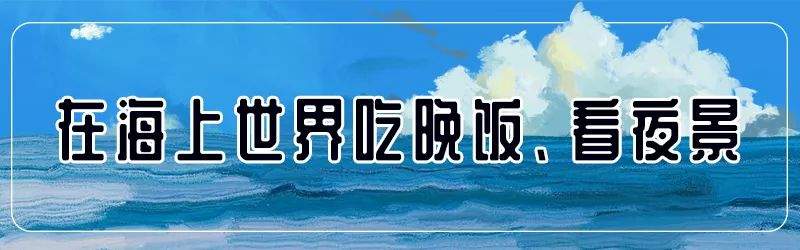 在海上世界吃晚饭、看夜景